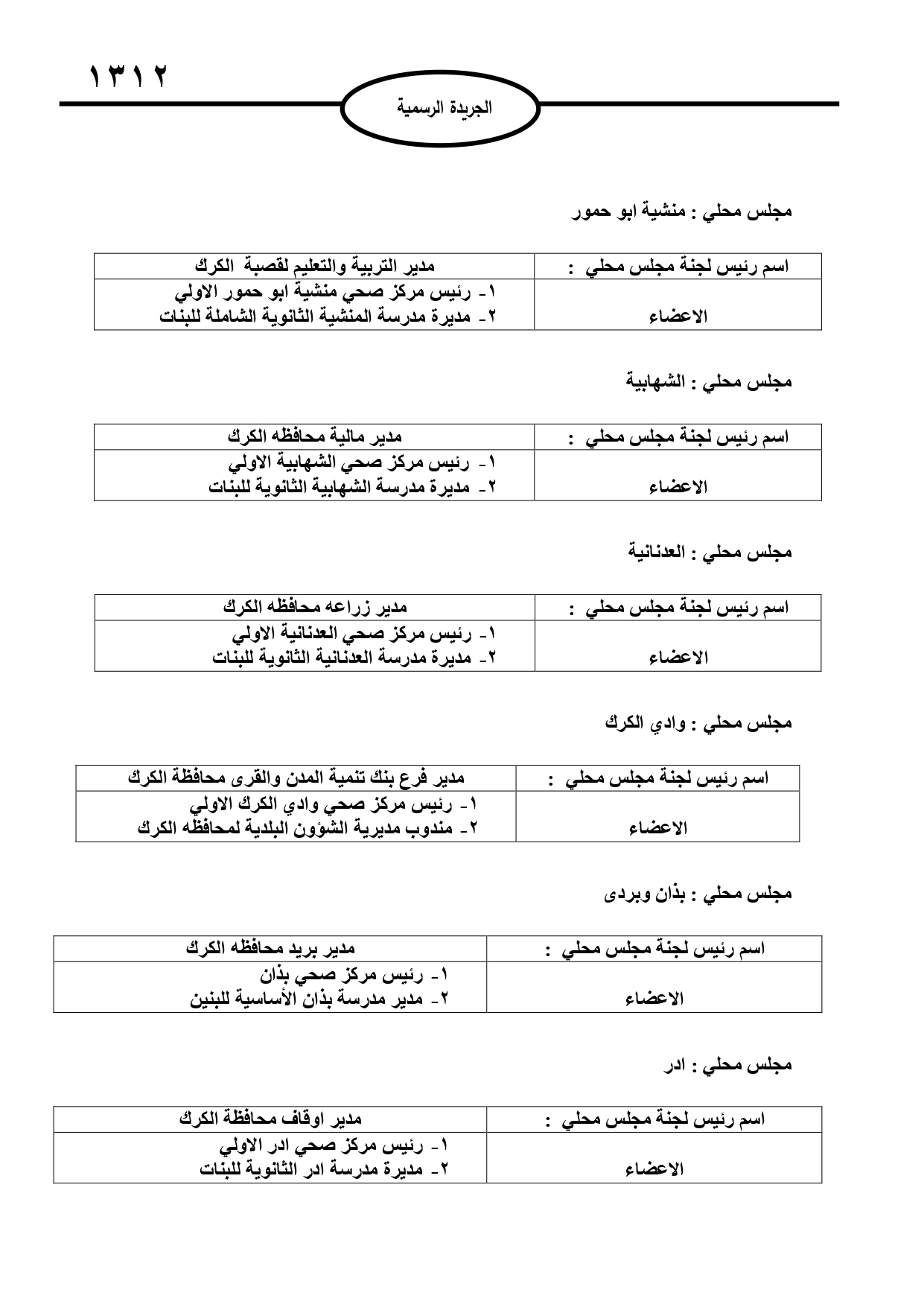 ١٣١٢

الجريدة الرسمية

مجلس محلي : منشية ابو حمور

| اسم رئيس لجنة مجلس محلي : | مدير التربية والتعليم لقصبة الكرك |
|---|---|
| الاعضاء | ١- رئيس مركز صحي منشية ابو حمور الاولي ٢- مديرة مدرسة المنشية الثانوية الشاملة للبنات |

مجلس محلي : الشهابية

| اسم رئيس لجنة مجلس محلي : | مدير مالية محافظه الكرك |
|---|---|
| الاعضاء | ١- رئيس مركز صحي الشهابية الاولي ٢- مديرة مدرسة الشهابية الثانوية للبنات |

مجلس محلي : العدنانية

| اسم رئيس لجنة مجلس محلي : | مدير زراعه محافظه الكرك |
|---|---|
| الاعضاء | ١- رئيس مركز صحي العدنانية الاولي ٢- مديرة مدرسة العدنانية الثانوية للبنات |

مجلس محلي : وادي الكرك

| اسم رئيس لجنة مجلس محلي : | مدير فرع بنك تنمية المدن والقرى محافظة الكرك |
|---|---|
| الاعضاء | ١- رئيس مركز صحي وادي الكرك الاولي ٢- مندوب مديرية الشؤون البلدية لمحافظه الكرك |

مجلس محلي : بذان وبردى

| اسم رئيس لجنة مجلس محلي : | مدير بريد محافظه الكرك |
|---|---|
| الاعضاء | ١- رئيس مركز صحي بذان ٢- مدير مدرسة بذان الأساسية للبنين |

مجلس محلي : ادر

| اسم رئيس لجنة مجلس محلي : | مدير اوقاف محافظة الكرك |
|---|---|
| الاعضاء | ١- رئيس مركز صحي ادر الاولي ٢- مديرة مدرسة ادر الثانوية للبنات |